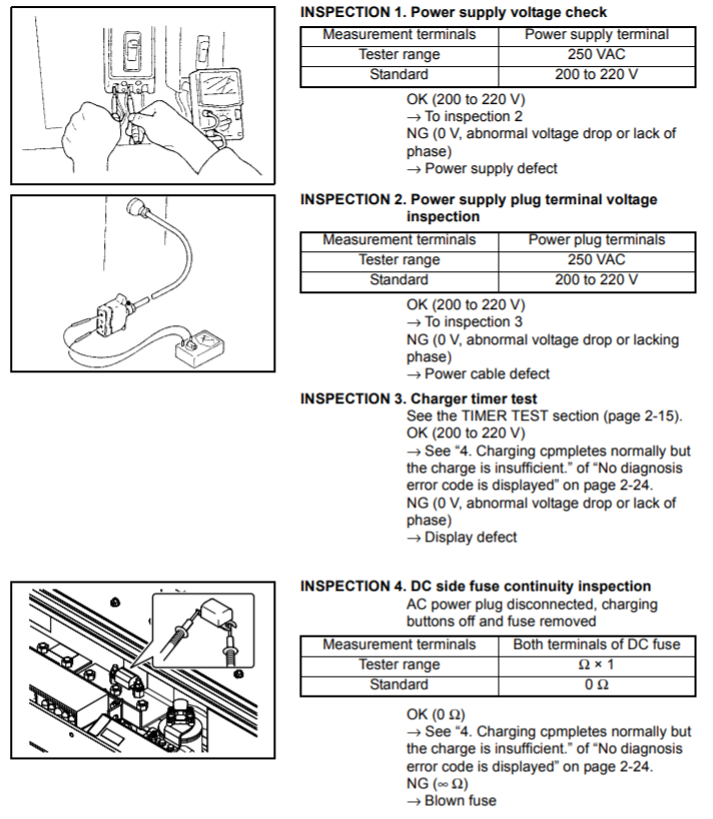 INSPECTION 1. Power supply voltage check

| Measurement terminals | Power supply terminal |
|---|---|
| Tester range | 250 VAC |
| Standard | 200 to 220 V |

OK (200 to 220 V)
→ To inspection 2
NG (0 V, abnormal voltage drop or lack of phase)
→ Power supply defect

INSPECTION 2. Power supply plug terminal voltage inspection

| Measurement terminals | Power plug terminals |
|---|---|
| Tester range | 250 VAC |
| Standard | 200 to 220 V |

OK (200 to 220 V)
→ To inspection 3
NG (0 V, abnormal voltage drop or lacking phase)
→ Power cable defect

INSPECTION 3. Charger timer test
See the TIMER TEST section (page 2-15).
OK (200 to 220 V)
→ See "4. Charging cpmpletes normally but the charge is insufficient." of "No diagnosis error code is displayed" on page 2-24.
NG (0 V, abnormal voltage drop or lack of phase)
→ Display defect

INSPECTION 4. DC side fuse continuity inspection
AC power plug disconnected, charging buttons off and fuse removed

| Measurement terminals | Both terminals of DC fuse |
|---|---|
| Tester range | $\Omega \times 1$ |
| Standard | $0\ \Omega$ |

OK ($0\ \Omega$)
→ See "4. Charging cpmpletes normally but the charge is insufficient." of "No diagnosis error code is displayed" on page 2-24.
NG ($\infty\ \Omega$)
→ Blown fuse